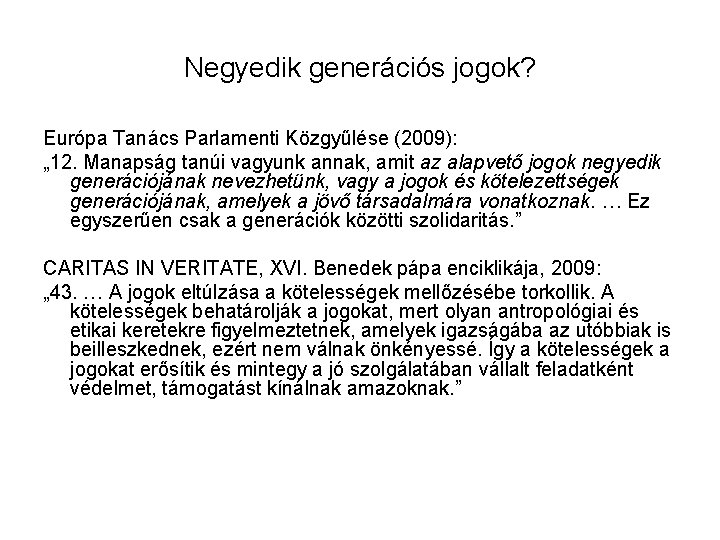 Negyedik generációs jogok?

Európa Tanács Parlamenti Közgyűlése (2009):

„12. Manapság tanúi vagyunk annak, amit az alapvető jogok negyedik generációjának nevezhetünk, vagy a jogok és kötelezettségek generációjának, amelyek a jövő társadalmára vonatkoznak. … Ez egyszerűen csak a generációk közötti szolidaritás.”

CARITAS IN VERITATE, XVI. Benedek pápa enciklikája, 2009:

„43. … A jogok eltúlzása a kötelességek mellőzésébe torkollik. A kötelességek behatárolják a jogokat, mert olyan antropológiai és etikai keretekre figyelmeztetnek, amelyek igazságába az utóbbiak is beilleszkednek, ezért nem válnak önkényessé. Így a kötelességek a jogokat erősítik és mintegy a jó szolgálatában vállalt feladatként védelmet, támogatást kínálnak amazoknak.”